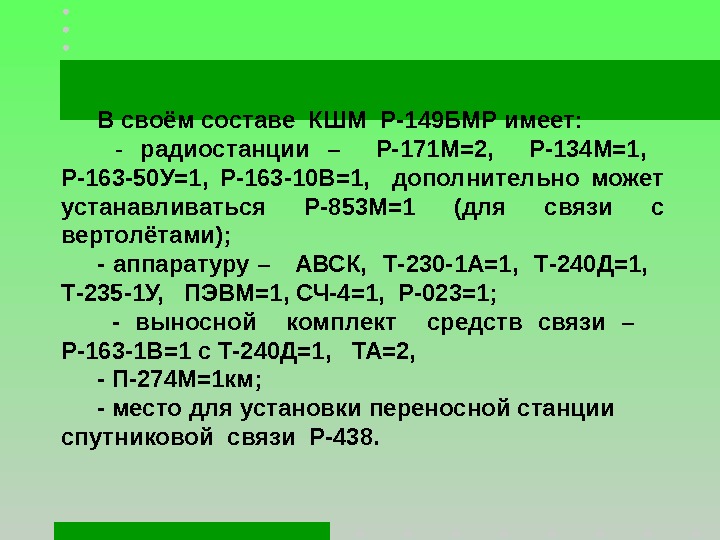 В своём составе КШМ Р-149БМР имеет:

- радиостанции – Р-171М=2, Р-134М=1, Р-163-50У=1, Р-163-10В=1, дополнительно может устанавливаться Р-853М=1 (для связи с вертолётами);

- аппаратуру – АВСК, Т-230-1А=1, Т-240Д=1, Т-235-1У, ПЭВМ=1, СЧ-4=1, Р-023=1;

- выносной комплект средств связи – Р-163-1В=1 с Т-240Д=1, ТА=2,

- П-274М=1км;

- место для установки переносной станции спутниковой связи Р-438.